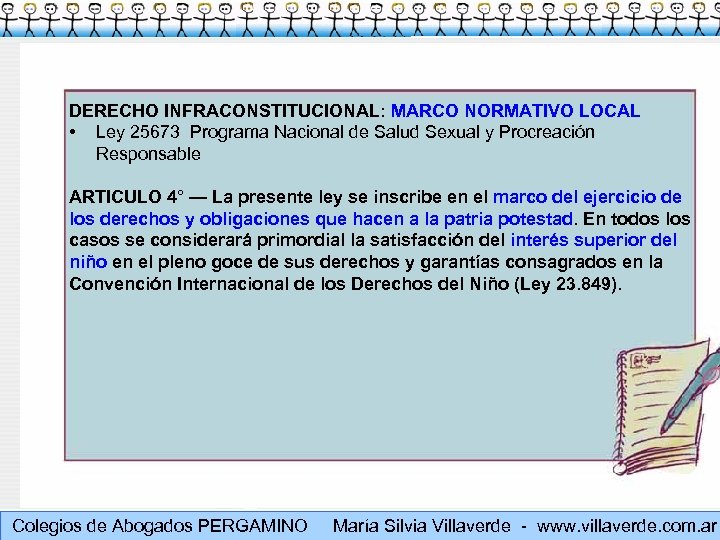 DERECHO INFRACONSTITUCIONAL: MARCO NORMATIVO LOCAL

• Ley 25673 Programa Nacional de Salud Sexual y Procreación Responsable

ARTICULO 4° — La presente ley se inscribe en el marco del ejercicio de los derechos y obligaciones que hacen a la patria potestad. En todos los casos se considerará primordial la satisfacción del interés superior del niño en el pleno goce de sus derechos y garantías consagrados en la Convención Internacional de los Derechos del Niño (Ley 23.849).

Colegios de Abogados PERGAMINO María Silvia Villaverde - www.villaverde.com.ar